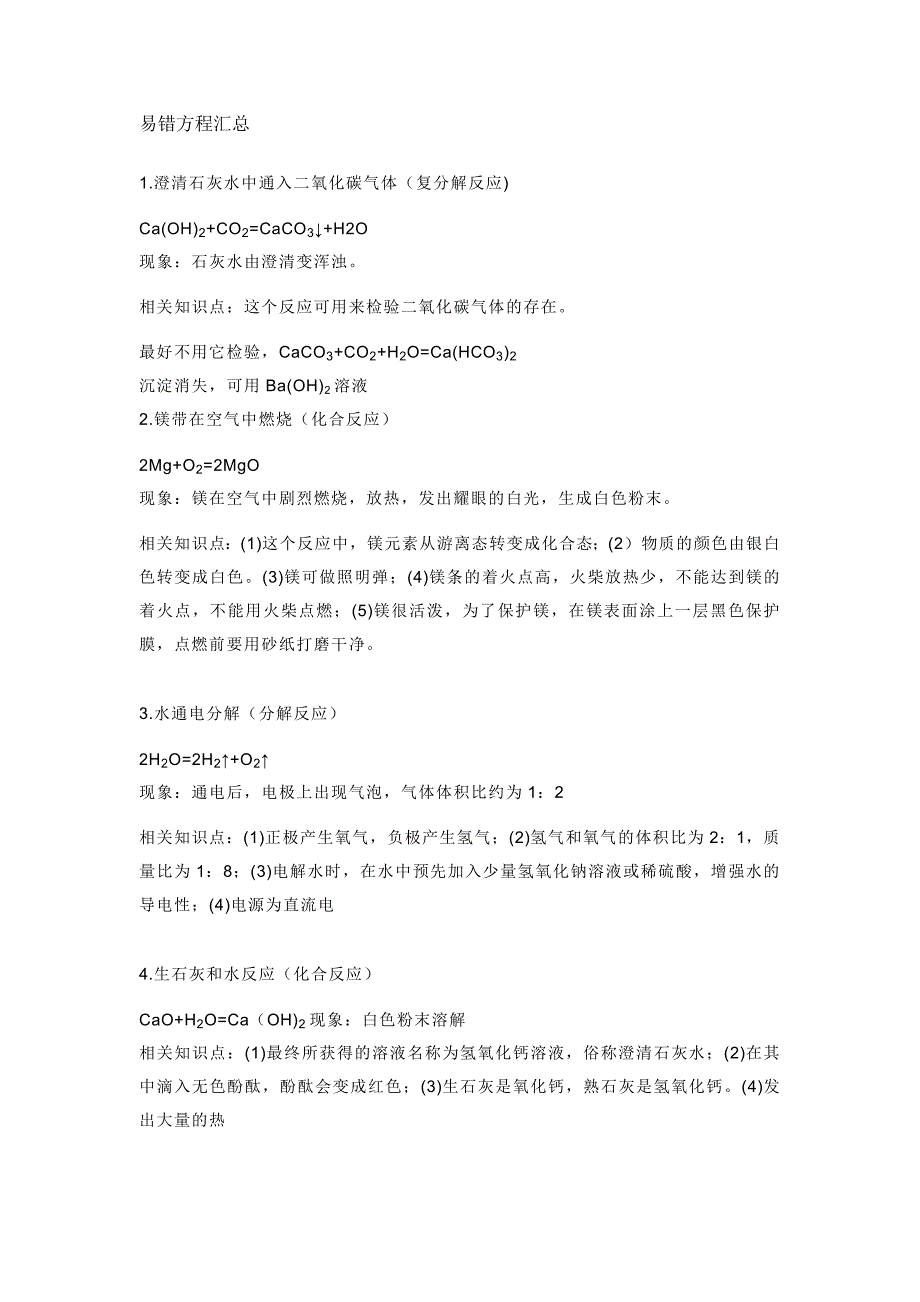 易错方程汇总

1.澄清石灰水中通入二氧化碳气体（复分解反应)

$Ca(OH)_2+CO_2=CaCO_3\downarrow+H2O$
现象：石灰水由澄清变浑浊。

相关知识点：这个反应可用来检验二氧化碳气体的存在。

最好不用它检验，$CaCO_3+CO_2+H_2O=Ca(HCO_3)_2$
沉淀消失，可用 $Ba(OH)_2$ 溶液
2.镁带在空气中燃烧（化合反应）

$2Mg+O_2=2MgO$
现象：镁在空气中剧烈燃烧，放热，发出耀眼的白光，生成白色粉末。

相关知识点：(1)这个反应中，镁元素从游离态转变成化合态；(2）物质的颜色由银白色转变成白色。(3)镁可做照明弹；(4)镁条的着火点高，火柴放热少，不能达到镁的着火点，不能用火柴点燃；(5)镁很活泼，为了保护镁，在镁表面涂上一层黑色保护膜，点燃前要用砂纸打磨干净。

3.水通电分解（分解反应）

$2H_2O=2H_2\uparrow+O_2\uparrow$
现象：通电后，电极上出现气泡，气体体积比约为 1：2

相关知识点：(1)正极产生氧气，负极产生氢气；(2)氢气和氧气的体积比为 2：1，质量比为 1：8；(3)电解水时，在水中预先加入少量氢氧化钠溶液或稀硫酸，增强水的导电性；(4)电源为直流电

4.生石灰和水反应（化合反应）

$CaO+H_2O=Ca（OH)_2$ 现象：白色粉末溶解
相关知识点：(1)最终所获得的溶液名称为氢氧化钙溶液，俗称澄清石灰水；(2)在其中滴入无色酚酞，酚酞会变成红色；(3)生石灰是氧化钙，熟石灰是氢氧化钙。(4)发出大量的热